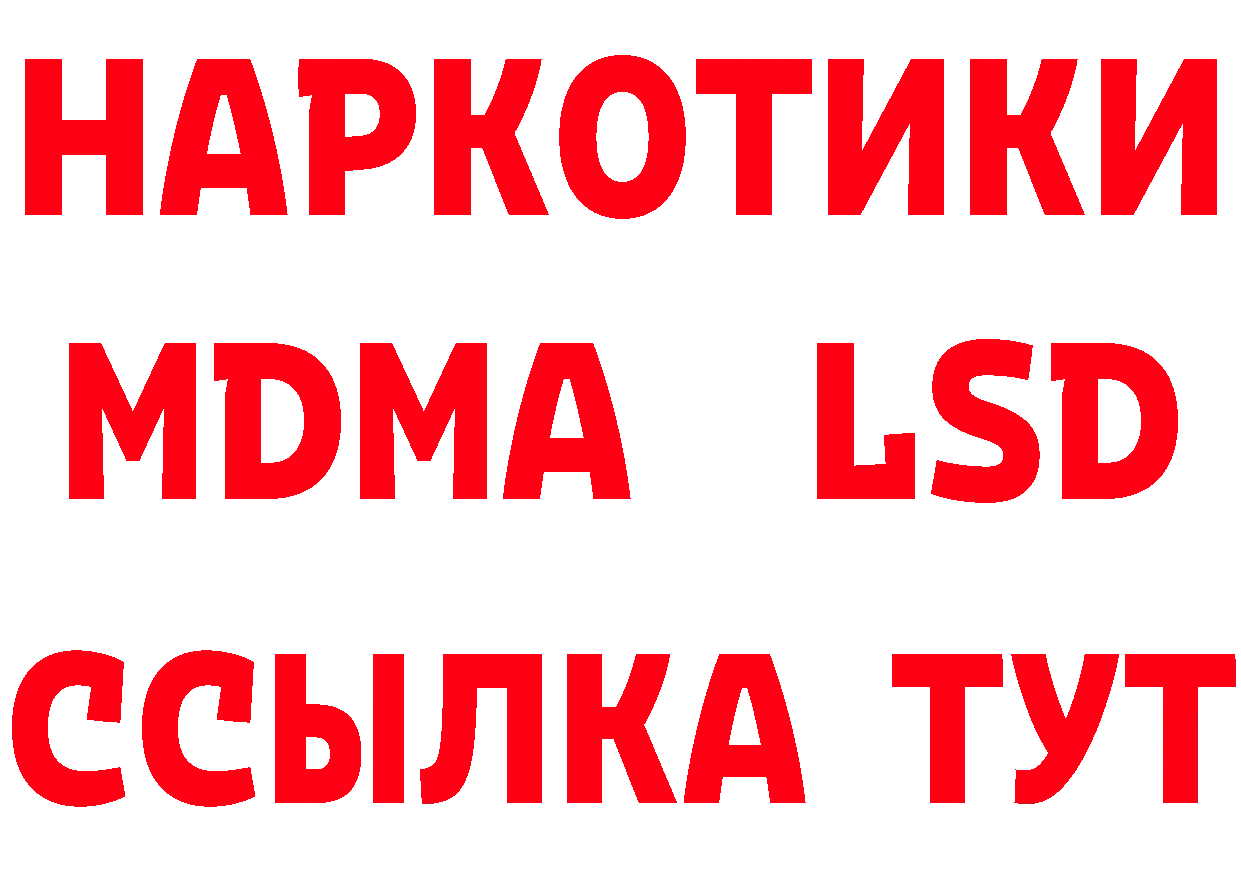 НАРКОТИКИ
MDMA LSD
ССЫЛКА ТУТ